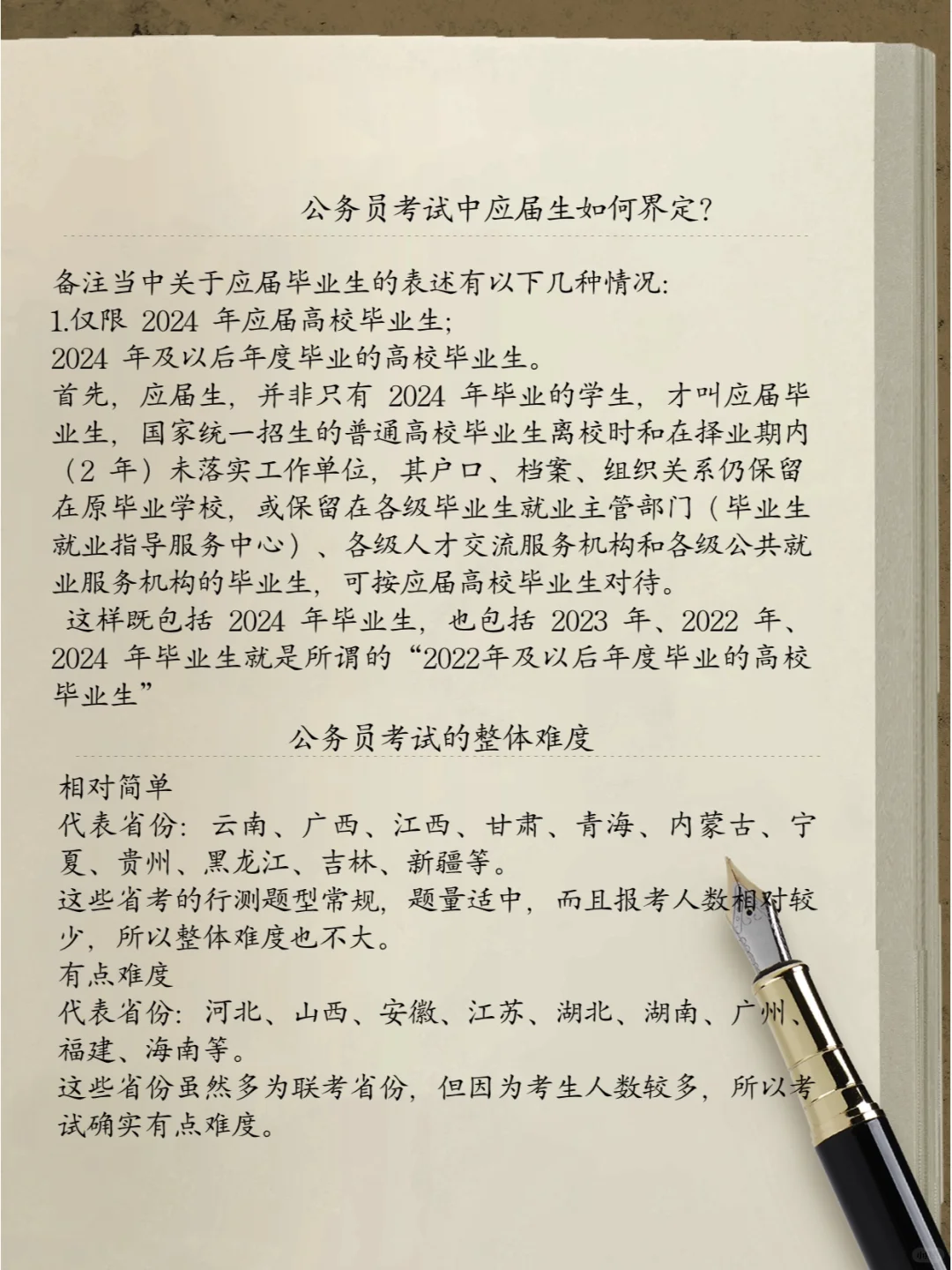 公务员考试中应届生如何界定?

备注当中关于应届毕业生的表述有以下几种情况:
1.仅限 2024 年应届高校毕业生;
2024 年及以后年度毕业的高校毕业生。
首先，应届生，并非只有 2024 年毕业的学生，才叫应届毕业生，国家统一招生的普通高校毕业生离校时和在择业期内（2 年）未落实工作单位，其户口、档案、组织关系仍保留在原毕业学校，或保留在各级毕业生就业主管部门（毕业生就业指导服务中心）、各级人才交流服务机构和各级公共就业服务机构的毕业生，可按应届高校毕业生对待。
这样既包括 2024 年毕业生，也包括 2023 年、2022 年、2024 年毕业生就是所谓的“2022年及以后年度毕业的高校毕业生”

公务员考试的整体难度

相对简单
代表省份: 云南、广西、江西、甘肃、青海、内蒙古、宁夏、贵州、黑龙江、吉林、新疆等。
这些省考的行测题型常规，题量适中，而且报考人数相对较少，所以整体难度也不大。
有点难度
代表省份: 河北、山西、安徽、江苏、湖北、湖南、广州、福建、海南等。
这些省份虽然多为联考省份，但因为考生人数较多，所以考试确实有点难度。